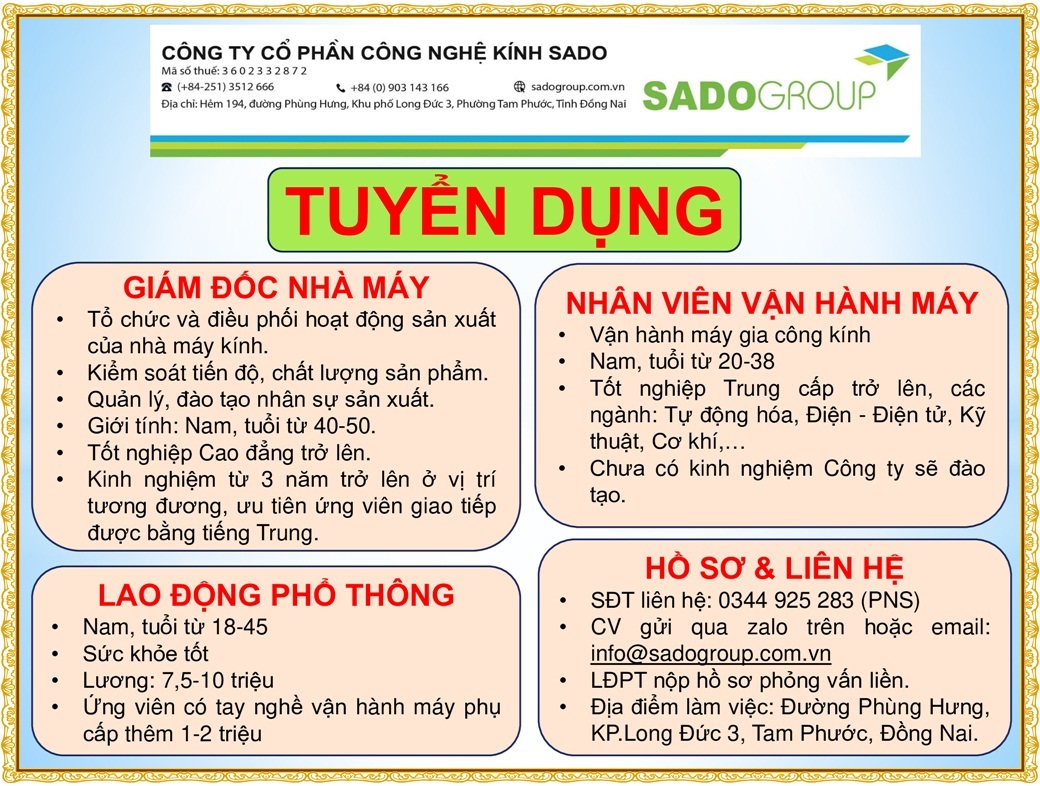 CÔNG TY CỔ PHẦN CÔNG NGHỆ KÍNH SADO
Mã số thuế: 3 6 0 2 3 3 2 8 7 2
(+84-251) 3512 666
+84 (0) 903 143 166
sadogroup.com.vn
Địa chỉ: Hẻm 194, đường Phùng Hưng, Khu phố Long Đức 3, Phường Tam Phước, Tỉnh Đồng Nai

SADOGROUP

TUYỂN DỤNG

GIÁM ĐỐC NHÀ MÁY
• Tổ chức và điều phối hoạt động sản xuất của nhà máy kính.
• Kiểm soát tiến độ, chất lượng sản phẩm.
• Quản lý, đào tạo nhân sự sản xuất.
• Giới tính: Nam, tuổi từ 40-50.
• Tốt nghiệp Cao đẳng trở lên.
• Kinh nghiệm từ 3 năm trở lên ở vị trí tương đương, ưu tiên ứng viên giao tiếp được bằng tiếng Trung.

LAO ĐỘNG PHỔ THÔNG
• Nam, tuổi từ 18-45
• Sức khỏe tốt
• Lương: 7,5-10 triệu
• Ứng viên có tay nghề vận hành máy phụ cấp thêm 1-2 triệu

NHÂN VIÊN VẬN HÀNH MÁY
• Vận hành máy gia công kính
• Nam, tuổi từ 20-38
• Tốt nghiệp Trung cấp trở lên, các ngành: Tự động hóa, Điện - Điện tử, Kỹ thuật, Cơ khí,…
• Chưa có kinh nghiệm Công ty sẽ đào tạo.

HỒ SƠ & LIÊN HỆ
• SĐT liên hệ: 0344 925 283 (PNS)
• CV gửi qua zalo trên hoặc email: info@sadogroup.com.vn
• LĐPT nộp hồ sơ phỏng vấn liền.
• Địa điểm làm việc: Đường Phùng Hưng, KP.Long Đức 3, Tam Phước, Đồng Nai.